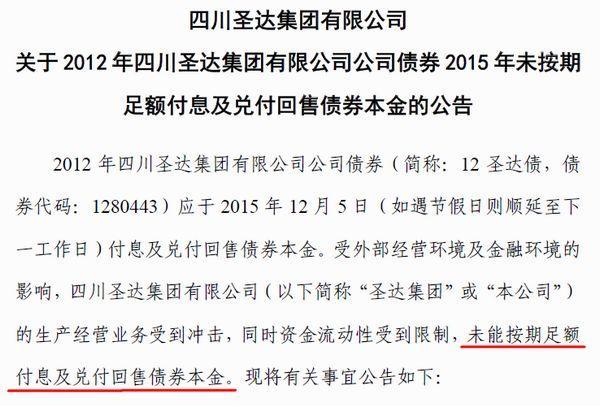 四川圣达集团有限公司
关于 2012 年四川圣达集团有限公司公司债券 2015 年未按期足额付息及兑付回售债券本金的公告

2012 年四川圣达集团有限公司公司债券（简称：12 圣达债，债券代码：1280443）应于 2015 年 12 月 5 日（如遇节假日则顺延至下一工作日）付息及兑付回售债券本金。受外部经营环境及金融环境的影响，四川圣达集团有限公司（以下简称“圣达集团”或“本公司”）的生产经营业务受到冲击，同时资金流动性受到限制，未能按期足额付息及兑付回售债券本金。现将有关事宜公告如下：